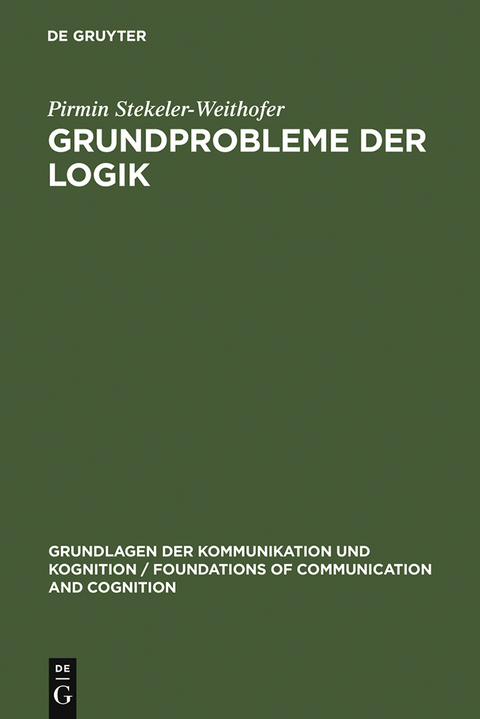 DE GRUYTER

Pirmin Stekeler-Weithofer

GRUNDPROBLEME DER LOGIK

GRUNDLAGEN DER KOMMUNIKATION UND KOGNITION / FOUNDATIONS OF COMMUNICATION AND COGNITION

DE
G